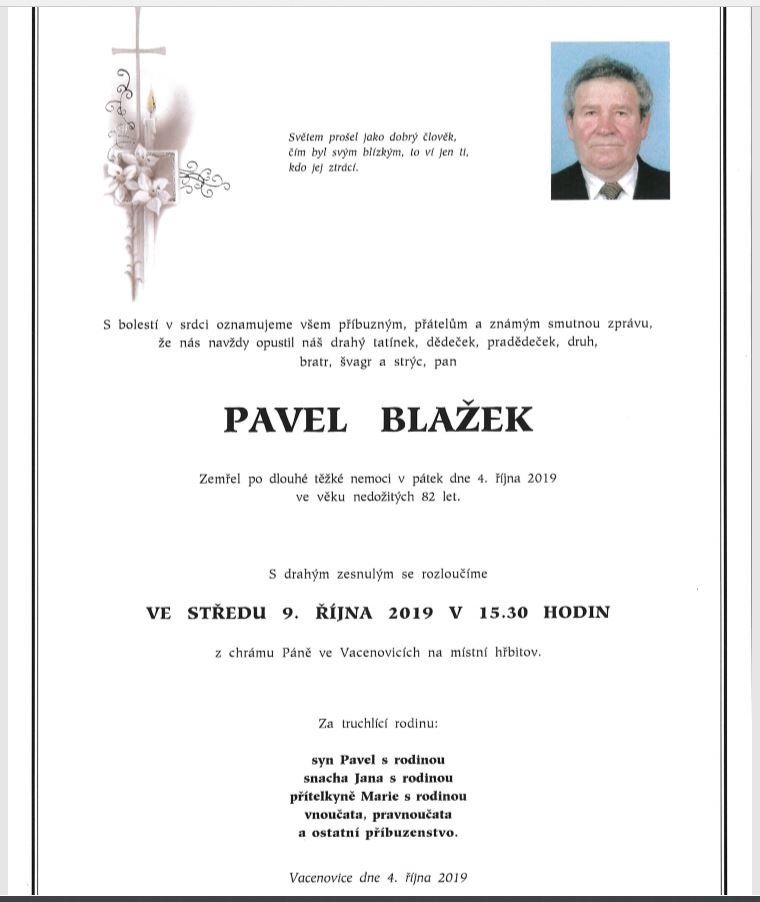 Světem prošel jako dobrý člověk,
čím byl svým blízkým, to ví jen ti,
kdo jej ztrácí.

S bolestí v srdci oznamujeme všem příbuzným, přátelům a známým smutnou zprávu, že nás navždy opustil náš drahý tatínek, dědeček, pradědeček, druh, bratr, švagr a strýc, pan

PAVEL BLAŽEK

Zemřel po dlouhé těžké nemoci v pátek dne 4. října 2019 ve věku nedožitých 82 let.

S drahým zesnulým se rozloučíme

VE STŘEDU 9. ŘÍJNA 2019 V 15.30 HODIN

z chrámu Páně ve Vacenovicích na místní hřbitov.

Za truchlící rodinu:

syn Pavel s rodinou
snacha Jana s rodinou
přítelkyně Marie s rodinou
vnoučata, pravnoučata
a ostatní příbuzenstvo.

Vacenovice dne 4. října 2019